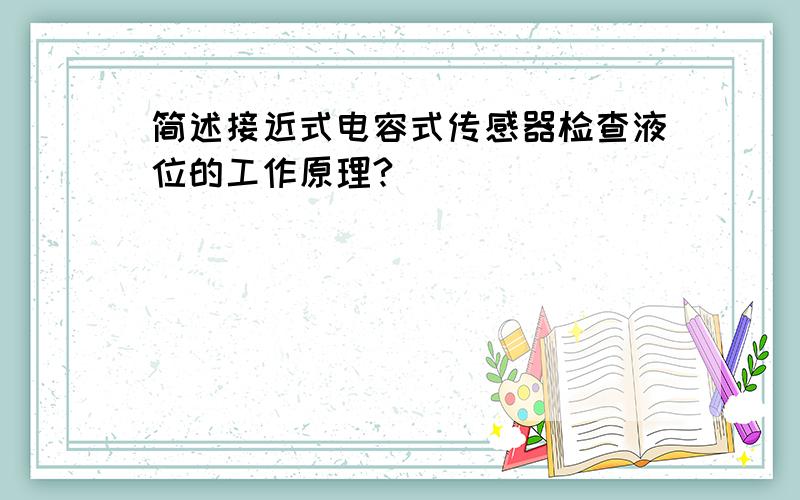 简述接近式电容式传感器检查液位的工作原理?